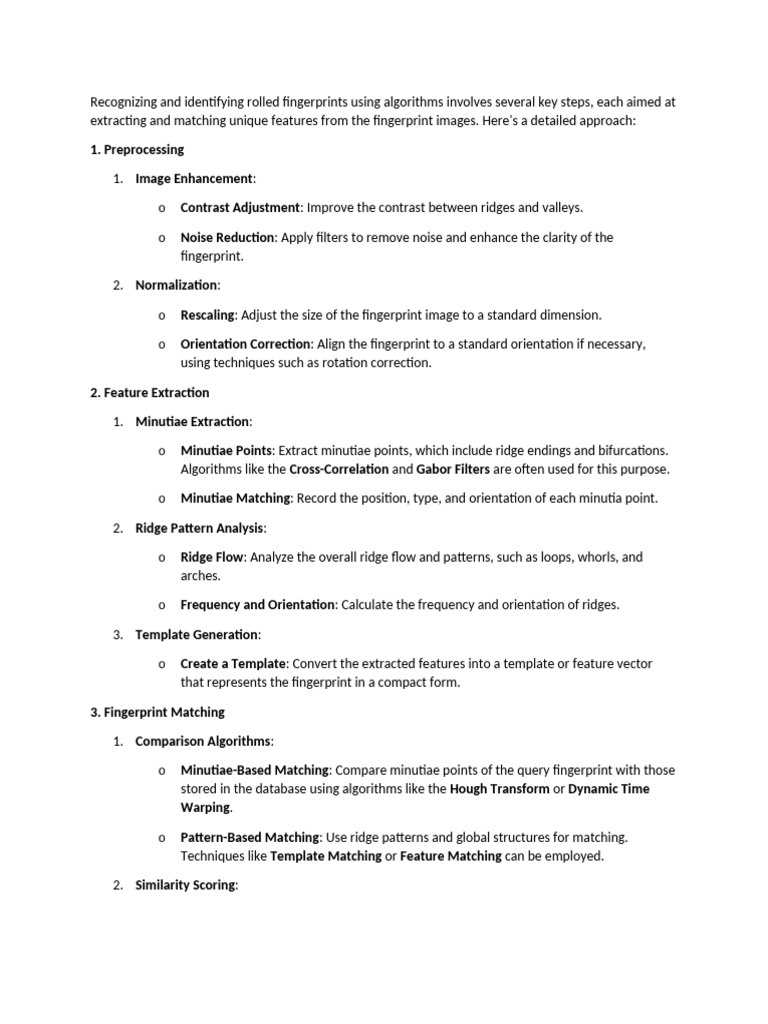 Recognizing and identifying rolled fingerprints using algorithms involves several key steps, each aimed at extracting and matching unique features from the fingerprint images. Here's a detailed approach:

1. Preprocessing

1. Image Enhancement:

o Contrast Adjustment: Improve the contrast between ridges and valleys.

o Noise Reduction: Apply filters to remove noise and enhance the clarity of the fingerprint.

2. Normalization:

o Rescaling: Adjust the size of the fingerprint image to a standard dimension.

o Orientation Correction: Align the fingerprint to a standard orientation if necessary, using techniques such as rotation correction.

2. Feature Extraction

1. Minutiae Extraction:

o Minutiae Points: Extract minutiae points, which include ridge endings and bifurcations. Algorithms like the Cross-Correlation and Gabor Filters are often used for this purpose.

o Minutiae Matching: Record the position, type, and orientation of each minutia point.

2. Ridge Pattern Analysis:

o Ridge Flow: Analyze the overall ridge flow and patterns, such as loops, whorls, and arches.

o Frequency and Orientation: Calculate the frequency and orientation of ridges.

3. Template Generation:

o Create a Template: Convert the extracted features into a template or feature vector that represents the fingerprint in a compact form.

3. Fingerprint Matching

1. Comparison Algorithms:

o Minutiae-Based Matching: Compare minutiae points of the query fingerprint with those stored in the database using algorithms like the Hough Transform or Dynamic Time Warping.

o Pattern-Based Matching: Use ridge patterns and global structures for matching. Techniques like Template Matching or Feature Matching can be employed.

2. Similarity Scoring: